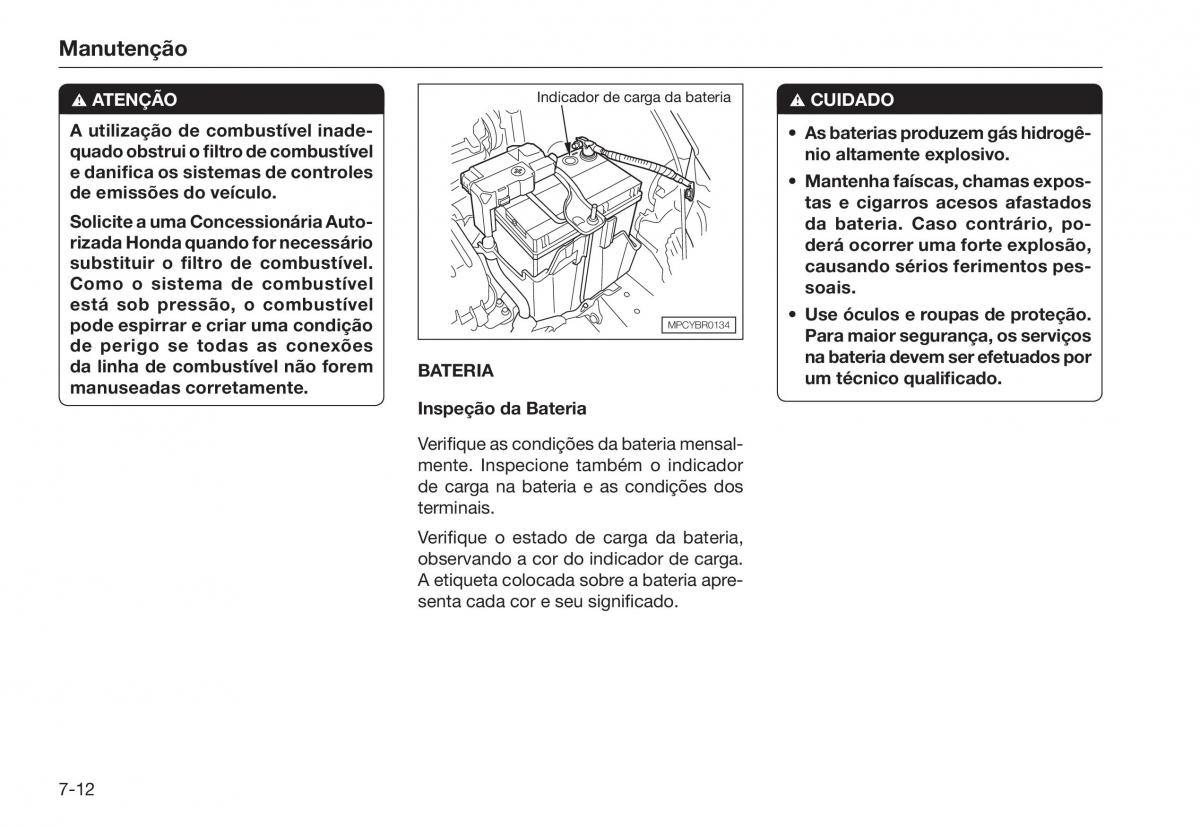 Manutenção

⚠ ATENÇÃO

A utilização de combustível inadequado obstrui o filtro de combustível e danifica os sistemas de controles de emissões do veículo.

Solicite a uma Concessionária Autorizada Honda quando for necessário substituir o filtro de combustível. Como o sistema de combustível está sob pressão, o combustível pode espirrar e criar uma condição de perigo se todas as conexões da linha de combustível não forem manuseadas corretamente.

Indicador de carga da bateria

MPCYBR0134

BATERIA

Inspeção da Bateria

Verifique as condições da bateria mensalmente. Inspecione também o indicador de carga na bateria e as condições dos terminais.

Verifique o estado de carga da bateria, observando a cor do indicador de carga. A etiqueta colocada sobre a bateria apresenta cada cor e seu significado.

⚠ CUIDADO

• As baterias produzem gás hidrogênio altamente explosivo.

• Mantenha faíscas, chamas expostas e cigarros acesos afastados da bateria. Caso contrário, poderá ocorrer uma forte explosão, causando sérios ferimentos pessoais.

• Use óculos e roupas de proteção. Para maior segurança, os serviços na bateria devem ser efetuados por um técnico qualificado.

7-12